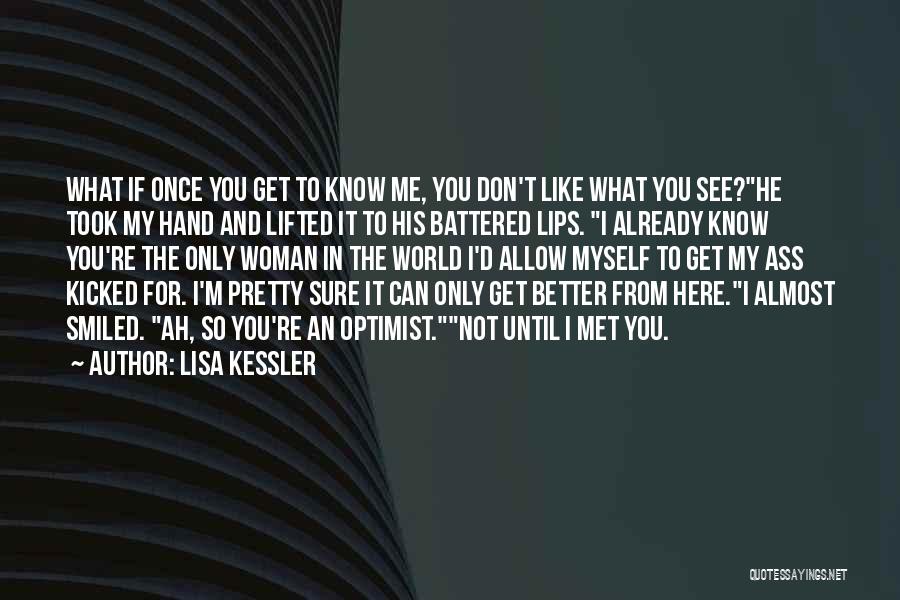 WHAT IF ONCE YOU GET TO KNOW ME, YOU DON'T LIKE WHAT YOU SEE?"HE TOOK MY HAND AND LIFTED IT TO HIS BATTERED LIPS. "I ALREADY KNOW YOU'RE THE ONLY WOMAN IN THE WORLD I'D ALLOW MYSELF TO GET MY ASS KICKED FOR. I'M PRETTY SURE IT CAN ONLY GET BETTER FROM HERE."I ALMOST SMILED. "AH, SO YOU'RE AN OPTIMIST.""NOT UNTIL I MET YOU.

~ AUTHOR: LISA KESSLER

QUOTESSAYINGS.NET